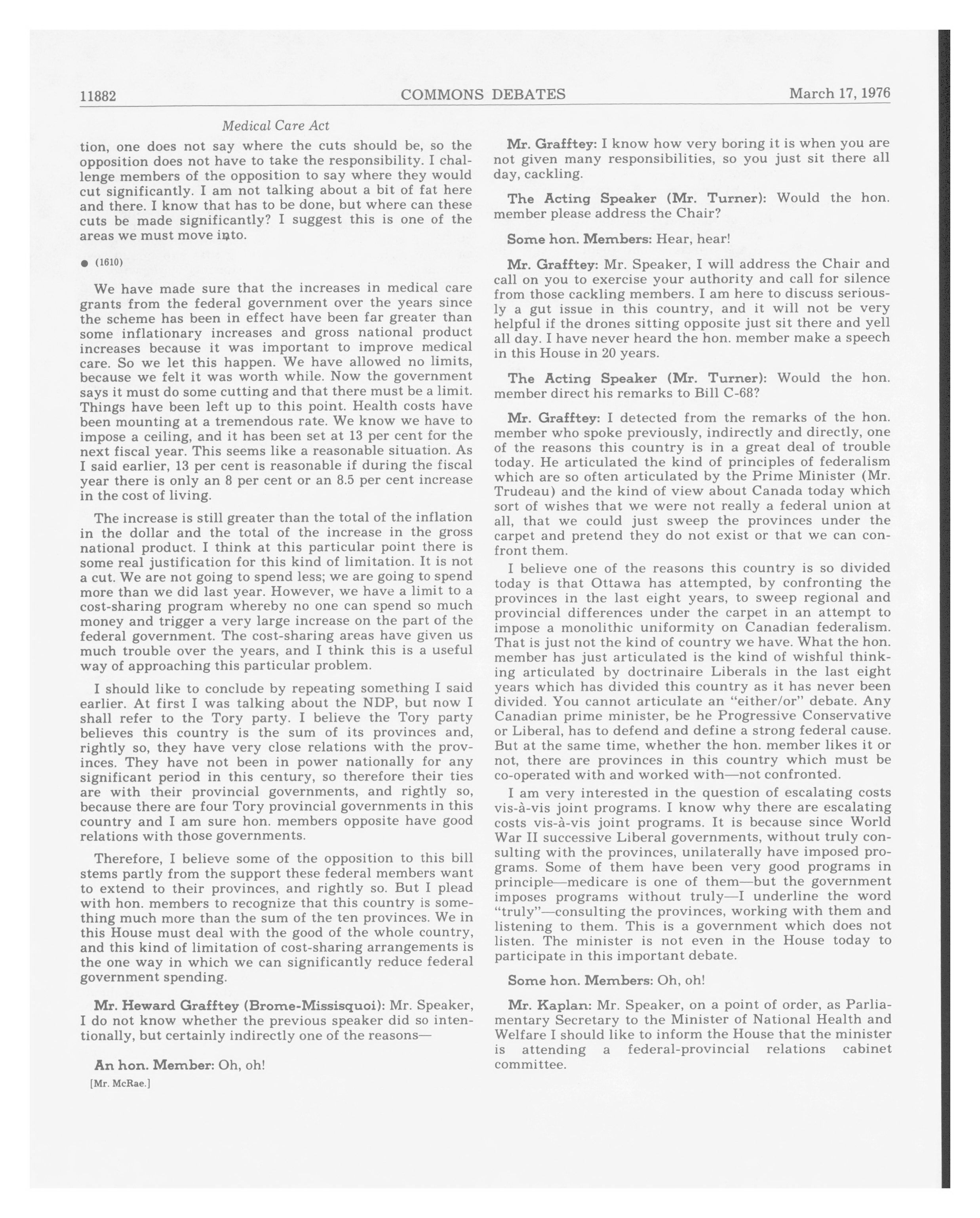 11882 COMMONS DEBATES March 17, 1976

Medical Care Act

tion, one does not say where the cuts should be, so the opposition does not have to take the responsibility. I challenge members of the opposition to say where they would cut significantly. I am not talking about a bit of fat here and there. I know that has to be done, but where can these cuts be made significantly? I suggest this is one of the areas we must move into.

● (1610)

We have made sure that the increases in medical care grants from the federal government over the years since the scheme has been in effect have been far greater than some inflationary increases and gross national product increases because it was important to improve medical care. So we let this happen. We have allowed no limits, because we felt it was worth while. Now the government says it must do some cutting and that there must be a limit. Things have been left up to this point. Health costs have been mounting at a tremendous rate. We know we have to impose a ceiling, and it has been set at 13 per cent for the next fiscal year. This seems like a reasonable situation. As I said earlier, 13 per cent is reasonable if during the fiscal year there is only an 8 per cent or an 8.5 per cent increase in the cost of living.

The increase is still greater than the total of the inflation in the dollar and the total of the increase in the gross national product. I think at this particular point there is some real justification for this kind of limitation. It is not a cut. We are not going to spend less; we are going to spend more than we did last year. However, we have a limit to a cost-sharing program whereby no one can spend so much money and trigger a very large increase on the part of the federal government. The cost-sharing areas have given us much trouble over the years, and I think this is a useful way of approaching this particular problem.

I should like to conclude by repeating something I said earlier. At first I was talking about the NDP, but now I shall refer to the Tory party. I believe the Tory party believes this country is the sum of its provinces and, rightly so, they have very close relations with the provinces. They have not been in power nationally for any significant period in this century, so therefore their ties are with their provincial governments, and rightly so, because there are four Tory provincial governments in this country and I am sure hon. members opposite have good relations with those governments.

Therefore, I believe some of the opposition to this bill stems partly from the support these federal members want to extend to their provinces, and rightly so. But I plead with hon. members to recognize that this country is something much more than the sum of the ten provinces. We in this House must deal with the good of the whole country, and this kind of limitation of cost-sharing arrangements is the one way in which we can significantly reduce federal government spending.

Mr. Heward Grafftey (Brome-Missisquoi): Mr. Speaker, I do not know whether the previous speaker did so intentionally, but certainly indirectly one of the reasons—

An hon. Member: Oh, oh!

[Mr. McRae.]

Mr. Grafftey: I know how very boring it is when you are not given many responsibilities, so you just sit there all day, cackling.

The Acting Speaker (Mr. Turner): Would the hon. member please address the Chair?

Some hon. Members: Hear, hear!

Mr. Grafftey: Mr. Speaker, I will address the Chair and call on you to exercise your authority and call for silence from those cackling members. I am here to discuss seriously a gut issue in this country, and it will not be very helpful if the drones sitting opposite just sit there and yell all day. I have never heard the hon. member make a speech in this House in 20 years.

The Acting Speaker (Mr. Turner): Would the hon. member direct his remarks to Bill C-68?

Mr. Grafftey: I detected from the remarks of the hon. member who spoke previously, indirectly and directly, one of the reasons this country is in a great deal of trouble today. He articulated the kind of principles of federalism which are so often articulated by the Prime Minister (Mr. Trudeau) and the kind of view about Canada today which sort of wishes that we were not really a federal union at all, that we could just sweep the provinces under the carpet and pretend they do not exist or that we can confront them.

I believe one of the reasons this country is so divided today is that Ottawa has attempted, by confronting the provinces in the last eight years, to sweep regional and provincial differences under the carpet in an attempt to impose a monolithic uniformity on Canadian federalism. That is just not the kind of country we have. What the hon. member has just articulated is the kind of wishful thinking articulated by doctrinaire Liberals in the last eight years which has divided this country as it has never been divided. You cannot articulate an "either/or" debate. Any Canadian prime minister, be he Progressive Conservative or Liberal, has to defend and define a strong federal cause. But at the same time, whether the hon. member likes it or not, there are provinces in this country which must be co-operated with and worked with—not confronted.

I am very interested in the question of escalating costs vis-à-vis joint programs. I know why there are escalating costs vis-à-vis joint programs. It is because since World War II successive Liberal governments, without truly consulting with the provinces, unilaterally have imposed programs. Some of them have been very good programs in principle—medicare is one of them—but the government imposes programs without truly—I underline the word "truly"—consulting the provinces, working with them and listening to them. This is a government which does not listen. The minister is not even in the House today to participate in this important debate.

Some hon. Members: Oh, oh!

Mr. Kaplan: Mr. Speaker, on a point of order, as Parliamentary Secretary to the Minister of National Health and Welfare I should like to inform the House that the minister is attending a federal-provincial relations cabinet committee.